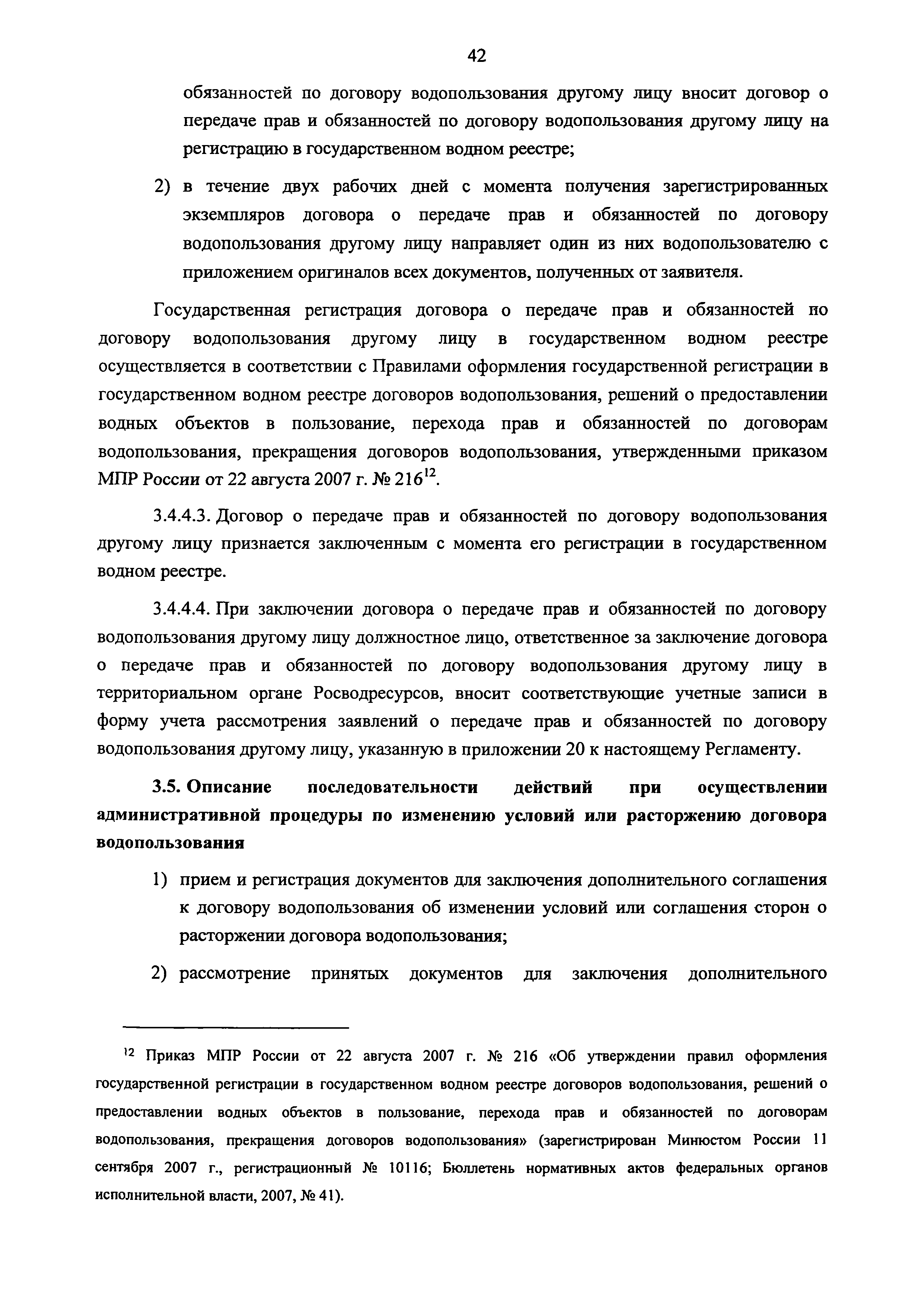 42

обязанностей по договору водопользования другому лицу вносит договор о передаче прав и обязанностей по договору водопользования другому лицу на регистрацию в государственном водном реестре;

2) в течение двух рабочих дней с момента получения зарегистрированных экземпляров договора о передаче прав и обязанностей по договору водопользования другому лицу направляет один из них водопользователю с приложением оригиналов всех документов, полученных от заявителя.

Государственная регистрация договора о передаче прав и обязанностей по договору водопользования другому лицу в государственном водном реестре осуществляется в соответствии с Правилами оформления государственной регистрации в государственном водном реестре договоров водопользования, решений о предоставлении водных объектов в пользование, перехода прав и обязанностей по договорам водопользования, прекращения договоров водопользования, утвержденными приказом МПР России от 22 августа 2007 г. № 216$^{12}$.

3.4.4.3. Договор о передаче прав и обязанностей по договору водопользования другому лицу признается заключенным с момента его регистрации в государственном водном реестре.

3.4.4.4. При заключении договора о передаче прав и обязанностей по договору водопользования другому лицу должностное лицо, ответственное за заключение договора о передаче прав и обязанностей по договору водопользования другому лицу в территориальном органе Росводресурсов, вносит соответствующие учетные записи в форму учета рассмотрения заявлений о передаче прав и обязанностей по договору водопользования другому лицу, указанную в приложении 20 к настоящему Регламенту.

3.5. Описание последовательности действий при осуществлении административной процедуры по изменению условий или расторжению договора водопользования

1) прием и регистрация документов для заключения дополнительного соглашения к договору водопользования об изменении условий или соглашения сторон о расторжении договора водопользования;

2) рассмотрение принятых документов для заключения дополнительного

$^{12}$ Приказ МПР России от 22 августа 2007 г. № 216 «Об утверждении правил оформления государственной регистрации в государственном водном реестре договоров водопользования, решений о предоставлении водных объектов в пользование, перехода прав и обязанностей по договорам водопользования, прекращения договоров водопользования» (зарегистрирован Минюстом России 11 сентября 2007 г., регистрационный № 10116; Бюллетень нормативных актов федеральных органов исполнительной власти, 2007, № 41).